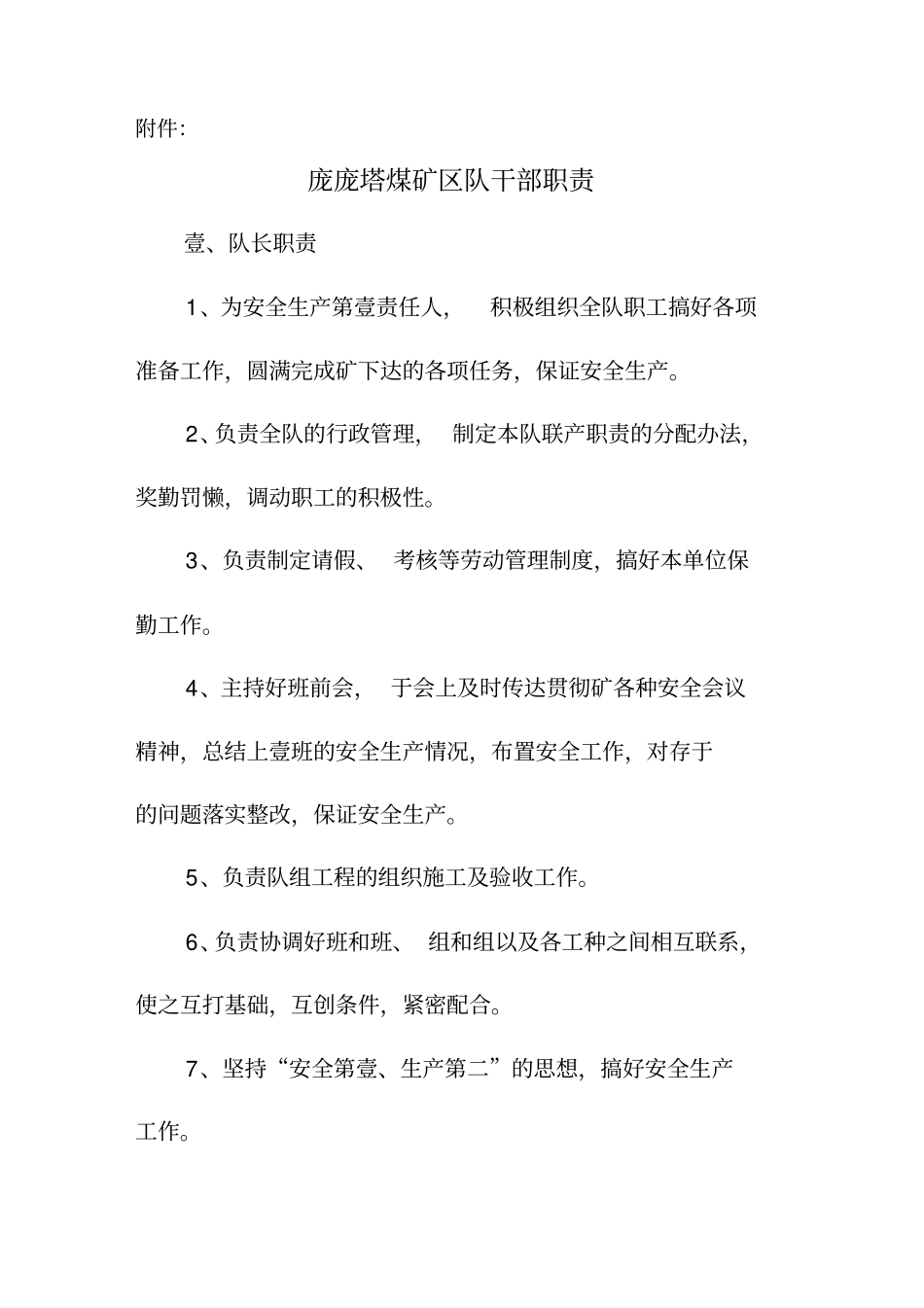 附件:

庞庞塔煤矿区队干部职责

壹、队长职责

1、为安全生产第壹责任人， 积极组织全队职工搞好各项准备工作，圆满完成矿下达的各项任务，保证安全生产。

2、负责全队的行政管理， 制定本队联产职责的分配办法，奖勤罚懒，调动职工的积极性。

3、负责制定请假、 考核等劳动管理制度，搞好本单位保勤工作。

4、主持好班前会， 于会上及时传达贯彻矿各种安全会议精神，总结上壹班的安全生产情况，布置安全工作，对存于的问题落实整改，保证安全生产。

5、负责队组工程的组织施工及验收工作。

6、负责协调好班和班、 组和组以及各工种之间相互联系，使之互打基础，互创条件，紧密配合。

7、坚持“安全第壹、生产第二”的思想，搞好安全生产工作。